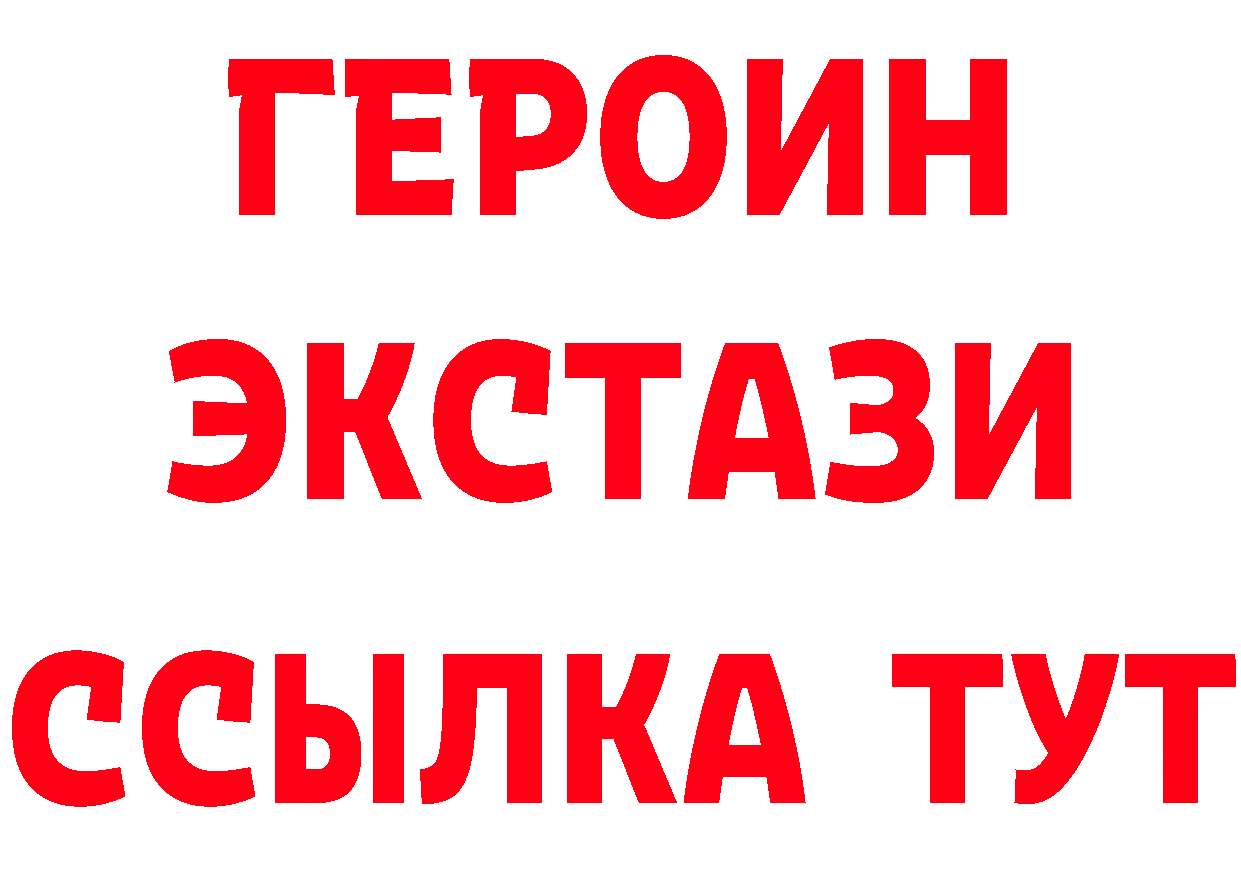 ГЕРОИН
ЭКСТАЗИ
ССЫЛКА ТУТ